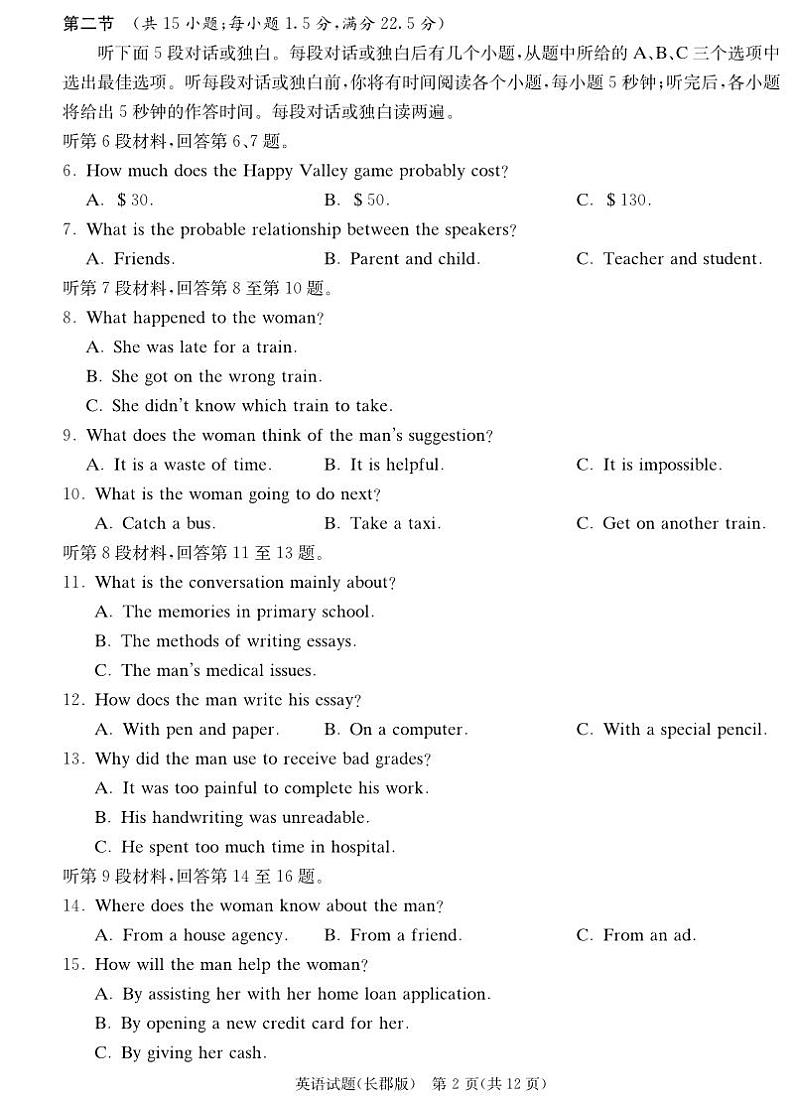 第二节 (共 15 小题;每小题 1.5 分,满分 22.5 分)

听下面 5 段对话或独白。每段对话或独白后有几个小题,从题中所给的 A、B、C 三个选项中选出最佳选项。听每段对话或独白前,你将有时间阅读各个小题,每小题 5 秒钟;听完后,各小题将给出 5 秒钟的作答时间。每段对话或独白读两遍。

听第 6 段材料,回答第 6、7 题。

6. How much does the Happy Valley game probably cost?

A. \$30.
B. \$50.
C. \$130.

7. What is the probable relationship between the speakers?

A. Friends.
B. Parent and child.
C. Teacher and student.

听第 7 段材料,回答第 8 至第 10 题。

8. What happened to the woman?

A. She was late for a train.
B. She got on the wrong train.
C. She didn't know which train to take.

9. What does the woman think of the man's suggestion?

A. It is a waste of time.
B. It is helpful.
C. It is impossible.

10. What is the woman going to do next?

A. Catch a bus.
B. Take a taxi.
C. Get on another train.

听第 8 段材料,回答第 11 至 13 题。

11. What is the conversation mainly about?

A. The memories in primary school.
B. The methods of writing essays.
C. The man's medical issues.

12. How does the man write his essay?

A. With pen and paper.
B. On a computer.
C. With a special pencil.

13. Why did the man use to receive bad grades?

A. It was too painful to complete his work.
B. His handwriting was unreadable.
C. He spent too much time in hospital.

听第 9 段材料,回答第 14 至 16 题。

14. Where does the woman know about the man?

A. From a house agency.
B. From a friend.
C. From an ad.

15. How will the man help the woman?

A. By assisting her with her home loan application.
B. By opening a new credit card for her.
C. By giving her cash.

英语试题(长郡版) 第 2 页(共 12 页)